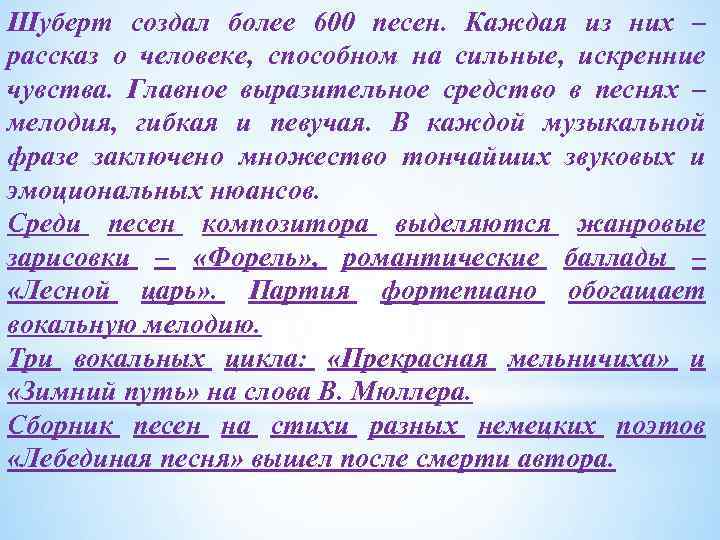 Шуберт создал более 600 песен. Каждая из них – рассказ о человеке, способном на сильные, искренние чувства. Главное выразительное средство в песнях – мелодия, гибкая и певучая. В каждой музыкальной фразе заключено множество тончайших звуковых и эмоциональных нюансов.

Среди песен композитора выделяются жанровые зарисовки – «Форель», романтические баллады – «Лесной царь». Партия фортепиано обогащает вокальную мелодию.

Три вокальных цикла: «Прекрасная мельничиха» и «Зимний путь» на слова В. Мюллера.

Сборник песен на стихи разных немецких поэтов «Лебединая песня» вышел после смерти автора.